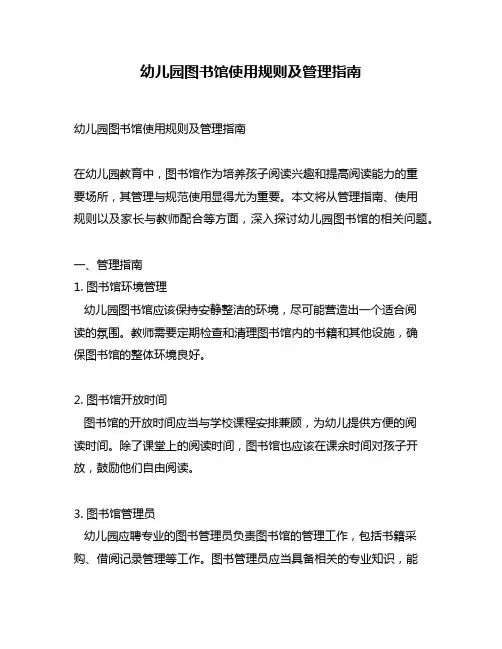 幼儿园图书馆使用规则及管理指南

幼儿园图书馆使用规则及管理指南

在幼儿园教育中，图书馆作为培养孩子阅读兴趣和提高阅读能力的重要场所，其管理与规范使用显得尤为重要。本文将从管理指南、使用规则以及家长与教师配合等方面，深入探讨幼儿园图书馆的相关问题。

一、管理指南
1. 图书馆环境管理
幼儿园图书馆应该保持安静整洁的环境，尽可能营造出一个适合阅读的氛围。教师需要定期检查和清理图书馆内的书籍和其他设施，确保图书馆的整体环境良好。

2. 图书馆开放时间
图书馆的开放时间应当与学校课程安排兼顾，为幼儿提供方便的阅读时间。除了课堂上的阅读时间，图书馆也应该在课余时间对孩子开放，鼓励他们自由阅读。

3. 图书馆管理员
幼儿园应聘专业的图书管理员负责图书馆的管理工作，包括书籍采购、借阅记录管理等工作。图书管理员应当具备相关的专业知识，能